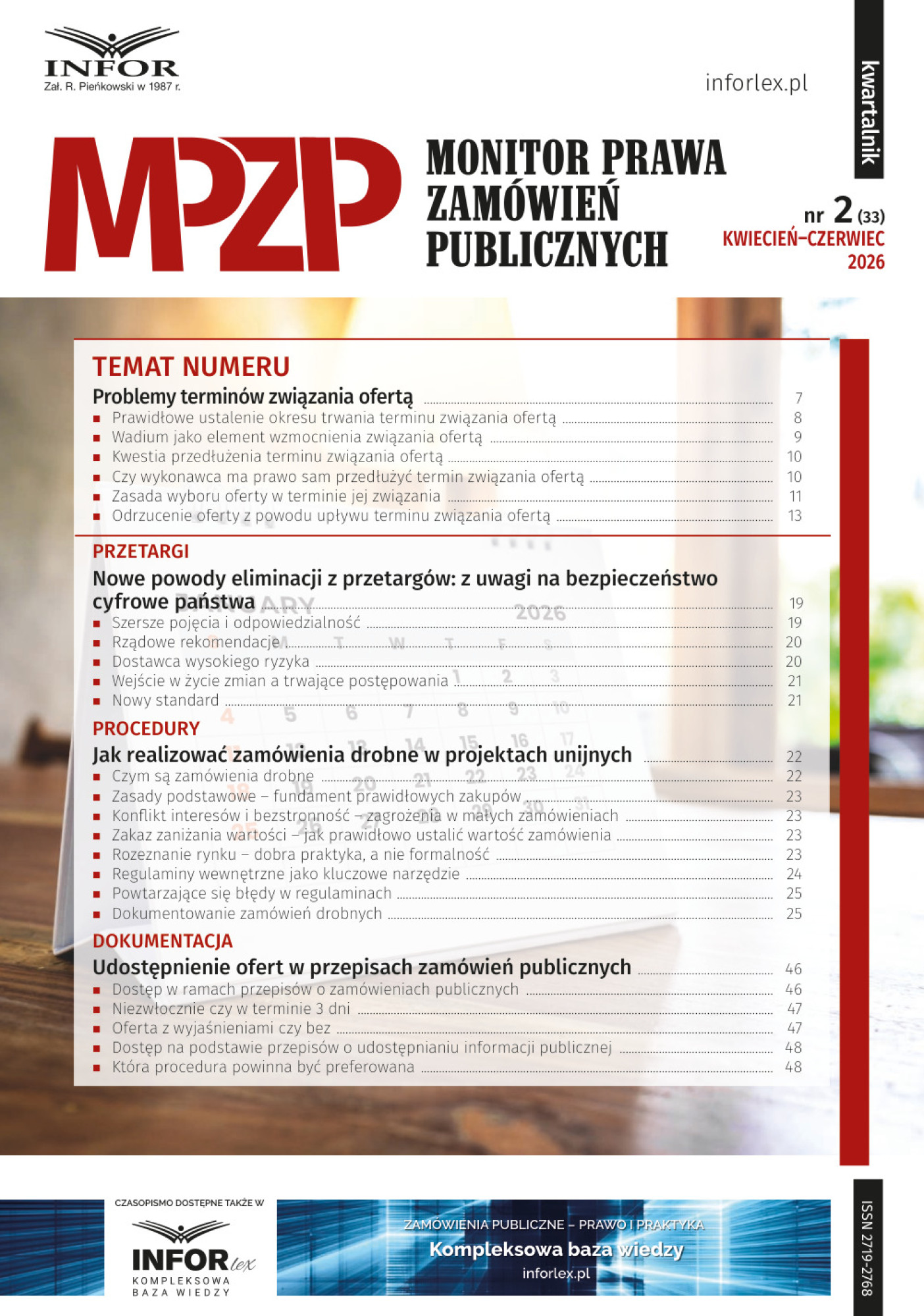 INFOR
Zał. R. Pieńkowski w 1987 r.

inforlex.pl

kwartalnik

MPZP

MONITOR PRAWA ZAMÓWIEŃ PUBLICZNYCH

nr 2 (33)
KWIECIEŃ–CZERWIEC 2026

TEMAT NUMERU

Problemy terminów związania ofertą 7
■ Prawidłowe ustalenie okresu trwania terminu związania ofertą 8
■ Wadium jako element wzmocnienia związania ofertą 9
■ Kwestia przedłużenia terminu związania ofertą 10
■ Czy wykonawca ma prawo sam przedłużyć termin związania ofertą 10
■ Zasada wyboru oferty w terminie jej związania 11
■ Odrzucenie oferty z powodu upływu terminu związania ofertą 13

PRZETARGI

Nowe powody eliminacji z przetargów: z uwagi na bezpieczeństwo cyfrowe państwa 19
■ Szersze pojęcia i odpowiedzialność 19
■ Rządowe rekomendacje 20
■ Dostawca wysokiego ryzyka 20
■ Wejście w życie zmian a trwające postępowania 21
■ Nowy standard 21

PROCEDURY

Jak realizować zamówienia drobne w projektach unijnych 22
■ Czym są zamówienia drobne 22
■ Zasady podstawowe – fundament prawidłowych zakupów 23
■ Konflikt interesów i bezstronność – zagrożenia w małych zamówieniach 23
■ Zakaz zaniżania wartości – jak prawidłowo ustalić wartość zamówienia 23
■ Rozeznanie rynku – dobra praktyka, a nie formalność 23
■ Regulaminy wewnętrzne jako kluczowe narzędzie 24
■ Powtarzające się błędy w regulaminach 25
■ Dokumentowanie zamówień drobnych 25

DOKUMENTACJA

Udostępnienie ofert w przepisach zamówień publicznych 46
■ Dostęp w ramach przepisów o zamówieniach publicznych 46
■ Niezwłocznie czy w terminie 3 dni 47
■ Oferta z wyjaśnieniami czy bez 47
■ Dostęp na podstawie przepisów o udostępnianiu informacji publicznej 48
■ Która procedura powinna być preferowana 48

CZASOPISMO DOSTĘPNE TAKŻE W
INFOR lex
KOMPLEKSOWA BAZA WIEDZY

ZAMÓWIENIA PUBLICZNE – PRAWO I PRAKTYKA
Kompleksowa baza wiedzy
inforlex.pl

ISSN 2719-2768